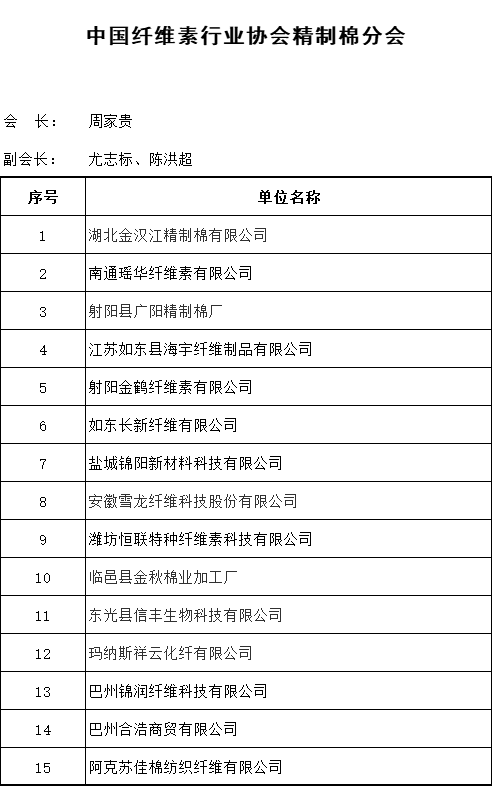 中国纤维素行业协会精制棉分会

会　长：　周家贵

副会长：　尤志标、陈洪超

| 序号 | 单位名称 |
|---|---|
| 1 | 湖北金汉江精制棉有限公司 |
| 2 | 南通瑶华纤维素有限公司 |
| 3 | 射阳县广阳精制棉厂 |
| 4 | 江苏如东县海宇纤维制品有限公司 |
| 5 | 射阳金鹤纤维素有限公司 |
| 6 | 如东长新纤维有限公司 |
| 7 | 盐城锦阳新材料科技有限公司 |
| 8 | 安徽雪龙纤维科技股份有限公司 |
| 9 | 潍坊恒联特种纤维素科技有限公司 |
| 10 | 临邑县金秋棉业加工厂 |
| 11 | 东光县信丰生物科技有限公司 |
| 12 | 玛纳斯祥云化纤有限公司 |
| 13 | 巴州锦润纤维科技有限公司 |
| 14 | 巴州合浩商贸有限公司 |
| 15 | 阿克苏佳棉纺织纤维有限公司 |